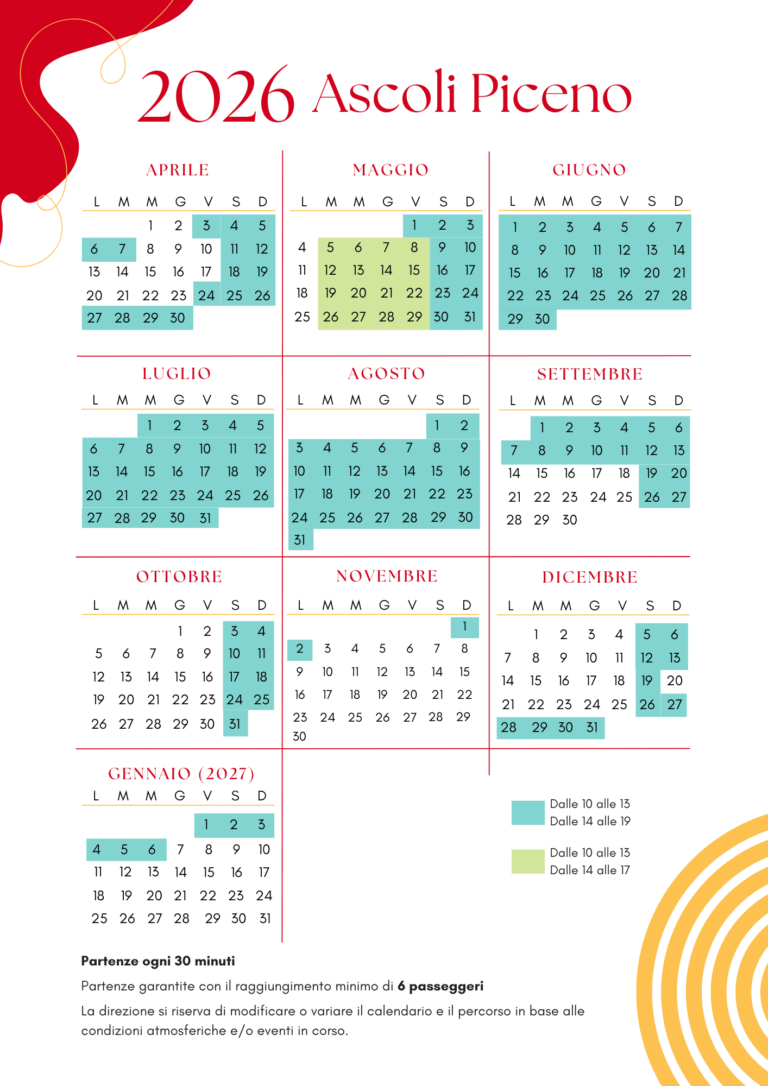 2026 Ascoli Piceno

APRILE

| L | M | M | G | V | S | D |
|---|---|---|---|---|---|---|
| | | 1 | 2 | 3 | 4 | 5 |
| 6 | 7 | 8 | 9 | 10 | 11 | 12 |
| 13 | 14 | 15 | 16 | 17 | 18 | 19 |
| 20 | 21 | 22 | 23 | 24 | 25 | 26 |
| 27 | 28 | 29 | 30 | | | |

MAGGIO

| L | M | M | G | V | S | D |
|---|---|---|---|---|---|---|
| | | | | 1 | 2 | 3 |
| 4 | 5 | 6 | 7 | 8 | 9 | 10 |
| 11 | 12 | 13 | 14 | 15 | 16 | 17 |
| 18 | 19 | 20 | 21 | 22 | 23 | 24 |
| 25 | 26 | 27 | 28 | 29 | 30 | 31 |

GIUGNO

| L | M | M | G | V | S | D |
|---|---|---|---|---|---|---|
| 1 | 2 | 3 | 4 | 5 | 6 | 7 |
| 8 | 9 | 10 | 11 | 12 | 13 | 14 |
| 15 | 16 | 17 | 18 | 19 | 20 | 21 |
| 22 | 23 | 24 | 25 | 26 | 27 | 28 |
| 29 | 30 | | | | | |

LUGLIO

| L | M | M | G | V | S | D |
|---|---|---|---|---|---|---|
| | | 1 | 2 | 3 | 4 | 5 |
| 6 | 7 | 8 | 9 | 10 | 11 | 12 |
| 13 | 14 | 15 | 16 | 17 | 18 | 19 |
| 20 | 21 | 22 | 23 | 24 | 25 | 26 |
| 27 | 28 | 29 | 30 | 31 | | |

AGOSTO

| L | M | M | G | V | S | D |
|---|---|---|---|---|---|---|
| | | | | | 1 | 2 |
| 3 | 4 | 5 | 6 | 7 | 8 | 9 |
| 10 | 11 | 12 | 13 | 14 | 15 | 16 |
| 17 | 18 | 19 | 20 | 21 | 22 | 23 |
| 24 | 25 | 26 | 27 | 28 | 29 | 30 |
| 31 | | | | | | |

SETTEMBRE

| L | M | M | G | V | S | D |
|---|---|---|---|---|---|---|
| | 1 | 2 | 3 | 4 | 5 | 6 |
| 7 | 8 | 9 | 10 | 11 | 12 | 13 |
| 14 | 15 | 16 | 17 | 18 | 19 | 20 |
| 21 | 22 | 23 | 24 | 25 | 26 | 27 |
| 28 | 29 | 30 | | | | |

OTTOBRE

| L | M | M | G | V | S | D |
|---|---|---|---|---|---|---|
| | | | 1 | 2 | 3 | 4 |
| 5 | 6 | 7 | 8 | 9 | 10 | 11 |
| 12 | 13 | 14 | 15 | 16 | 17 | 18 |
| 19 | 20 | 21 | 22 | 23 | 24 | 25 |
| 26 | 27 | 28 | 29 | 30 | 31 | |

NOVEMBRE

| L | M | M | G | V | S | D |
|---|---|---|---|---|---|---|
| | | | | | | 1 |
| 2 | 3 | 4 | 5 | 6 | 7 | 8 |
| 9 | 10 | 11 | 12 | 13 | 14 | 15 |
| 16 | 17 | 18 | 19 | 20 | 21 | 22 |
| 23 | 24 | 25 | 26 | 27 | 28 | 29 |
| 30 | | | | | | |

DICEMBRE

| L | M | M | G | V | S | D |
|---|---|---|---|---|---|---|
| | 1 | 2 | 3 | 4 | 5 | 6 |
| 7 | 8 | 9 | 10 | 11 | 12 | 13 |
| 14 | 15 | 16 | 17 | 18 | 19 | 20 |
| 21 | 22 | 23 | 24 | 25 | 26 | 27 |
| 28 | 29 | 30 | 31 | | | |

GENNAIO (2027)

| L | M | M | G | V | S | D |
|---|---|---|---|---|---|---|
| | | | | 1 | 2 | 3 |
| 4 | 5 | 6 | 7 | 8 | 9 | 10 |
| 11 | 12 | 13 | 14 | 15 | 16 | 17 |
| 18 | 19 | 20 | 21 | 22 | 23 | 24 |
| 25 | 26 | 27 | 28 | 29 | 30 | 31 |

Dalle 10 alle 13
Dalle 14 alle 19

Dalle 10 alle 13
Dalle 14 alle 17

Partenze ogni 30 minuti

Partenze garantite con il raggiungimento minimo di 6 passeggeri

La direzione si riserva di modificare o variare il calendario e il percorso in base alle condizioni atmosferiche e/o eventi in corso.